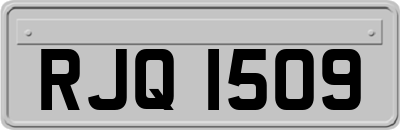 RJQ 1509